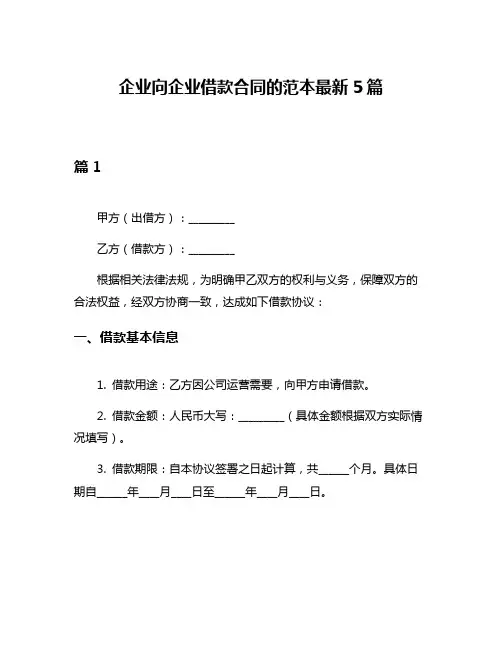 企业向企业借款合同的范本最新 5 篇

篇 1

甲方（出借方）：________

乙方（借款方）：________

根据相关法律法规，为明确甲乙双方的权利与义务，保障双方的合法权益，经双方协商一致，达成如下借款协议：

一、借款基本信息

1. 借款用途：乙方因公司运营需要，向甲方申请借款。

2. 借款金额：人民币大写：________（具体金额根据双方实际情况填写）。

3. 借款期限：自本协议签署之日起计算，共_____个月。具体日期自_____年___月___日至_____年___月___日。